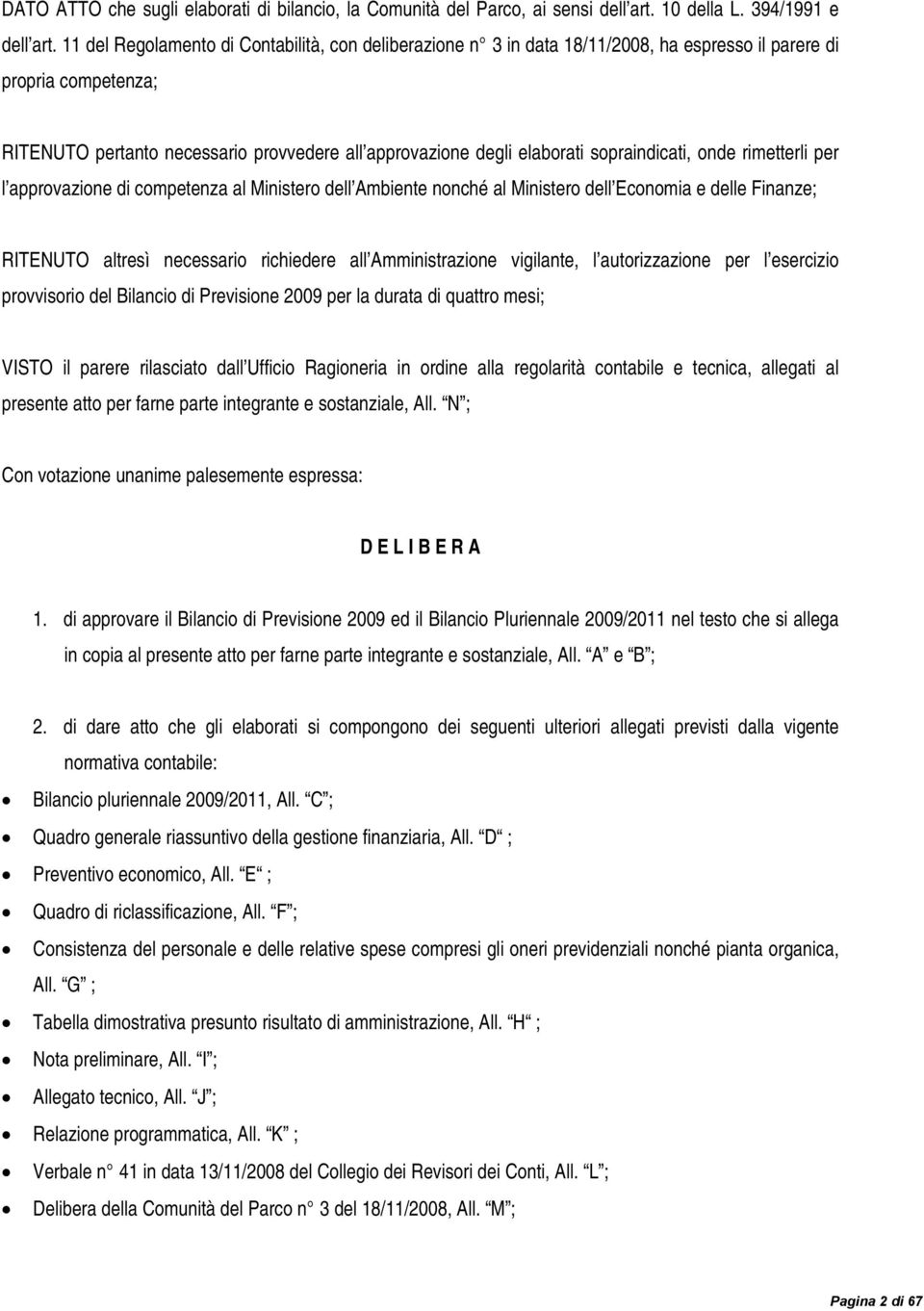 DATO ATTO che sugli elaborati di bilancio, la Comunità del Parco, ai sensi dell art. 10 della L. 394/1991 e dell art. 11 del Regolamento di Contabilità, con deliberazione n° 3 in data 18/11/2008, ha espresso il parere di propria competenza;

RITENUTO pertanto necessario provvedere all approvazione degli elaborati sopraindicati, onde rimetterli per l approvazione di competenza al Ministero dell Ambiente nonché al Ministero dell Economia e delle Finanze;

RITENUTO altresì necessario richiedere all Amministrazione vigilante, l autorizzazione per l esercizio provvisorio del Bilancio di Previsione 2009 per la durata di quattro mesi;

VISTO il parere rilasciato dall Ufficio Ragioneria in ordine alla regolarità contabile e tecnica, allegati al presente atto per farne parte integrante e sostanziale, All. N ;

Con votazione unanime palesemente espressa:

D E L I B E R A

1. di approvare il Bilancio di Previsione 2009 ed il Bilancio Pluriennale 2009/2011 nel testo che si allega in copia al presente atto per farne parte integrante e sostanziale, All. A e B ;

2. di dare atto che gli elaborati si compongono dei seguenti ulteriori allegati previsti dalla vigente normativa contabile:

• Bilancio pluriennale 2009/2011, All. C ;
• Quadro generale riassuntivo della gestione finanziaria, All. D ;
• Preventivo economico, All. E ;
• Quadro di riclassificazione, All. F ;
• Consistenza del personale e delle relative spese compresi gli oneri previdenziali nonché pianta organica, All. G ;
• Tabella dimostrativa presunto risultato di amministrazione, All. H ;
• Nota preliminare, All. I ;
• Allegato tecnico, All. J ;
• Relazione programmatica, All. K ;
• Verbale n° 41 in data 13/11/2008 del Collegio dei Revisori dei Conti, All. L ;
• Delibera della Comunità del Parco n° 3 del 18/11/2008, All. M ;

Pagina 2 di 67